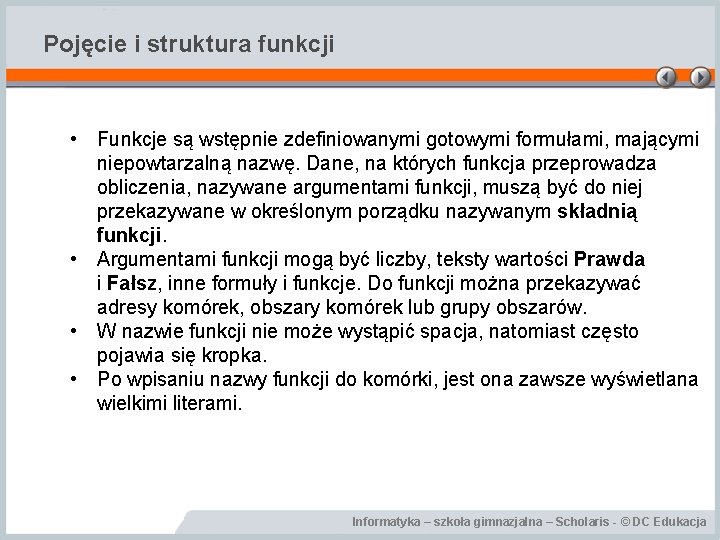 Pojęcie i struktura funkcji

• Funkcje są wstępnie zdefiniowanymi gotowymi formułami, mającymi niepowtarzalną nazwę. Dane, na których funkcja przeprowadza obliczenia, nazywane argumentami funkcji, muszą być do niej przekazywane w określonym porządku nazywanym składnią funkcji.
• Argumentami funkcji mogą być liczby, teksty wartości Prawda i Fałsz, inne formuły i funkcje. Do funkcji można przekazywać adresy komórek, obszary komórek lub grupy obszarów.
• W nazwie funkcji nie może wystąpić spacja, natomiast często pojawia się kropka.
• Po wpisaniu nazwy funkcji do komórki, jest ona zawsze wyświetlana wielkimi literami.

Informatyka – szkoła gimnazjalna – Scholaris - © DC Edukacja